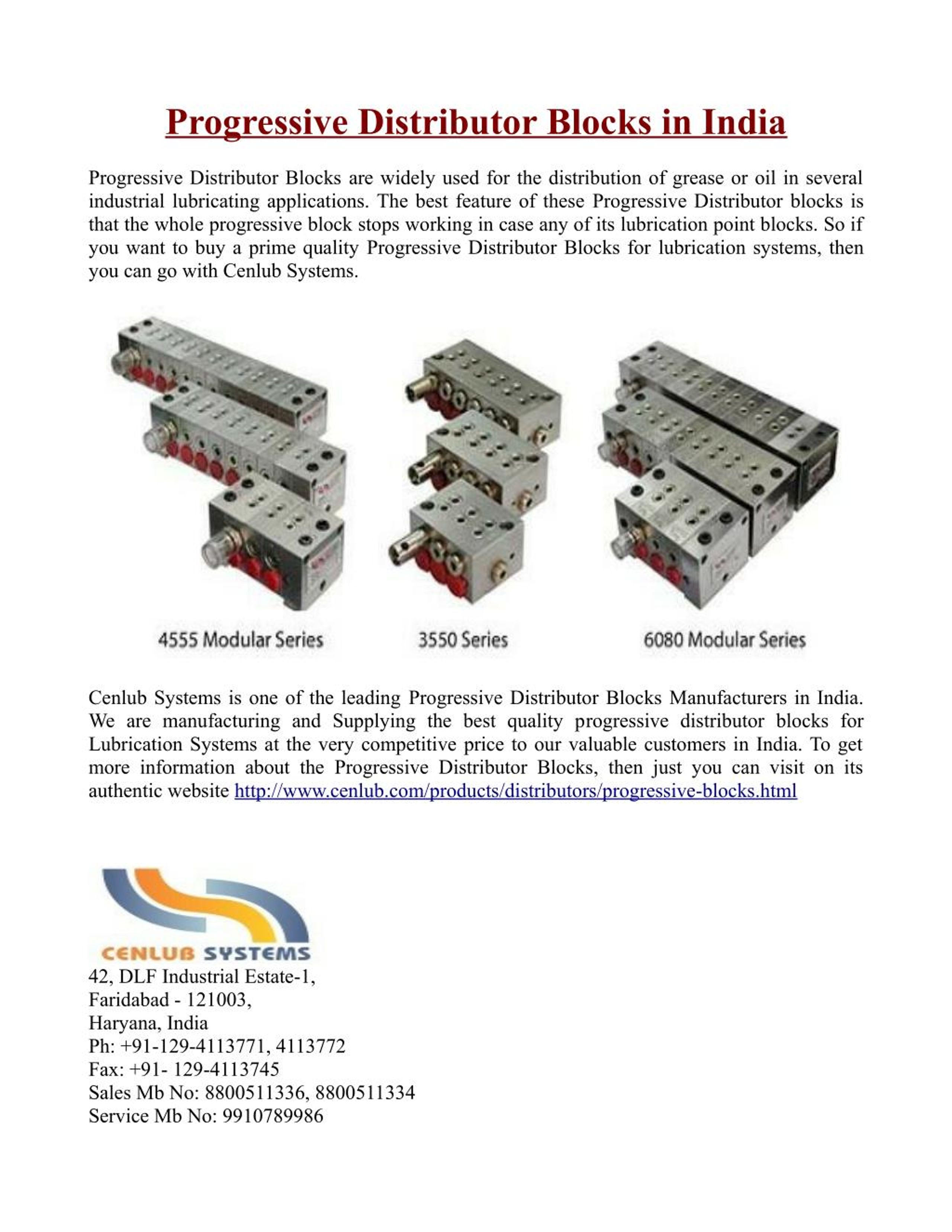 Progressive Distributor Blocks in India

Progressive Distributor Blocks are widely used for the distribution of grease or oil in several industrial lubricating applications. The best feature of these Progressive Distributor blocks is that the whole progressive block stops working in case any of its lubrication point blocks. So if you want to buy a prime quality Progressive Distributor Blocks for lubrication systems, then you can go with Cenlub Systems.

4555 Modular Series

3550 Series

6080 Modular Series

Cenlub Systems is one of the leading Progressive Distributor Blocks Manufacturers in India. We are manufacturing and Supplying the best quality progressive distributor blocks for Lubrication Systems at the very competitive price to our valuable customers in India. To get more information about the Progressive Distributor Blocks, then just you can visit on its authentic website http://www.cenlub.com/products/distributors/progressive-blocks.html

CENLUB SYSTEMS
42, DLF Industrial Estate-1,
Faridabad - 121003,
Haryana, India
Ph: +91-129-4113771, 4113772
Fax: +91- 129-4113745
Sales Mb No: 8800511336, 8800511334
Service Mb No: 9910789986